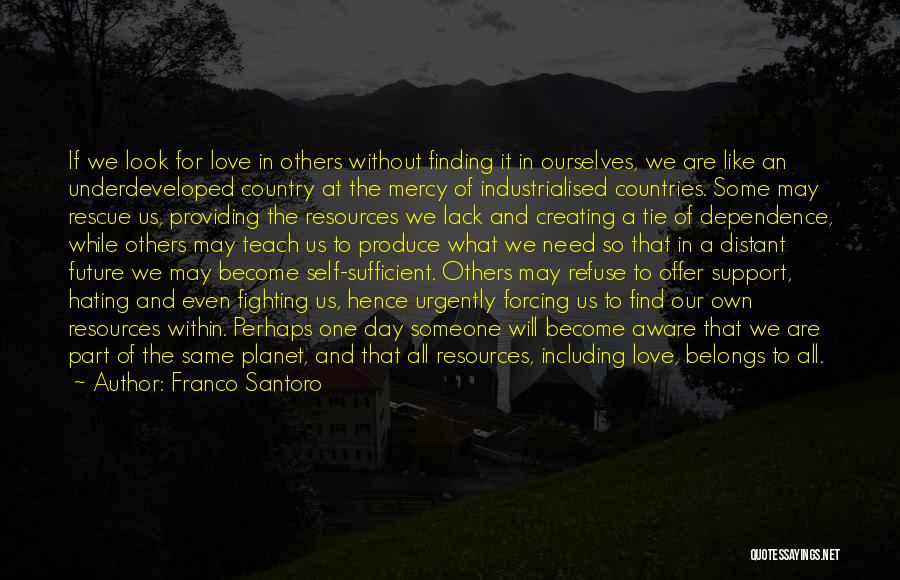 If we look for love in others without finding it in ourselves, we are like an underdeveloped country at the mercy of industrialised countries. Some may rescue us, providing the resources we lack and creating a tie of dependence, while others may teach us to produce what we need so that in a distant future we may become self-sufficient. Others may refuse to offer support, hating and even fighting us, hence urgently forcing us to find our own resources within. Perhaps one day someone will become aware that we are part of the same planet, and that all resources, including love, belongs to all.
~ Author: Franco Santoro

QUOTESSAYINGS.NET